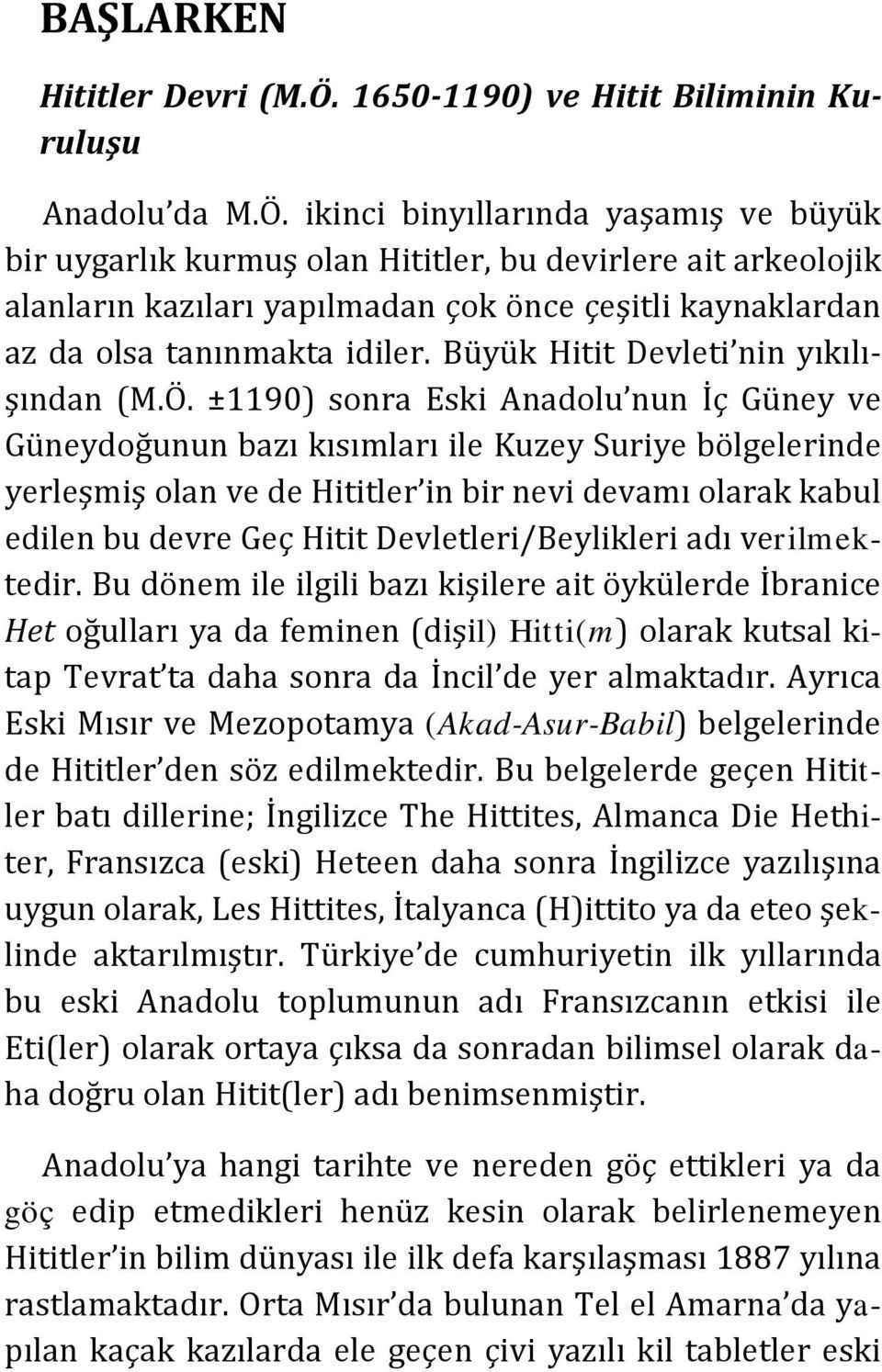 BAŞLARKEN

Hititler Devri (M.Ö. 1650-1190) ve Hitit Biliminin Kuruluşu

Anadolu'da M.Ö. ikinci binyıllarında yaşamış ve büyük bir uygarlık kurmuş olan Hititler, bu devirlere ait arkeolojik alanların kazıları yapılmadan çok önce çeşitli kaynaklardan az da olsa tanınmakta idiler. Büyük Hitit Devleti'nin yıkılışından (M.Ö. ±1190) sonra Eski Anadolu'nun İç Güney ve Güneydoğunun bazı kısımları ile Kuzey Suriye bölgelerinde yerleşmiş olan ve de Hititler'in bir nevi devamı olarak kabul edilen bu devre Geç Hitit Devletleri/Beylikleri adı verilmektedir. Bu dönem ile ilgili bazı kişilere ait öykülerde İbranice Het oğulları ya da feminen (dişil) Hitti(m) olarak kutsal kitap Tevrat'ta daha sonra da İncil'de yer almaktadır. Ayrıca Eski Mısır ve Mezopotamya (Akad-Asur-Babil) belgelerinde de Hititler'den söz edilmektedir. Bu belgelerde geçen Hititler batı dillerine; İngilizce The Hittites, Almanca Die Hethiter, Fransızca (eski) Heteen daha sonra İngilizce yazılışına uygun olarak, Les Hittites, İtalyanca (H)ittito ya da eteo şeklinde aktarılmıştır. Türkiye'de cumhuriyetin ilk yıllarında bu eski Anadolu toplumunun adı Fransızcanın etkisi ile Eti(ler) olarak ortaya çıksa da sonradan bilimsel olarak daha doğru olan Hitit(ler) adı benimsenmiştir.

Anadolu'ya hangi tarihte ve nereden göç ettikleri ya da göç edip etmedikleri henüz kesin olarak belirlenemeyen Hititler'in bilim dünyası ile ilk defa karşılaşması 1887 yılına rastlamaktadır. Orta Mısır'da bulunan Tel el Amarna'da yapılan kaçak kazılarda ele geçen çivi yazılı kil tabletler eski